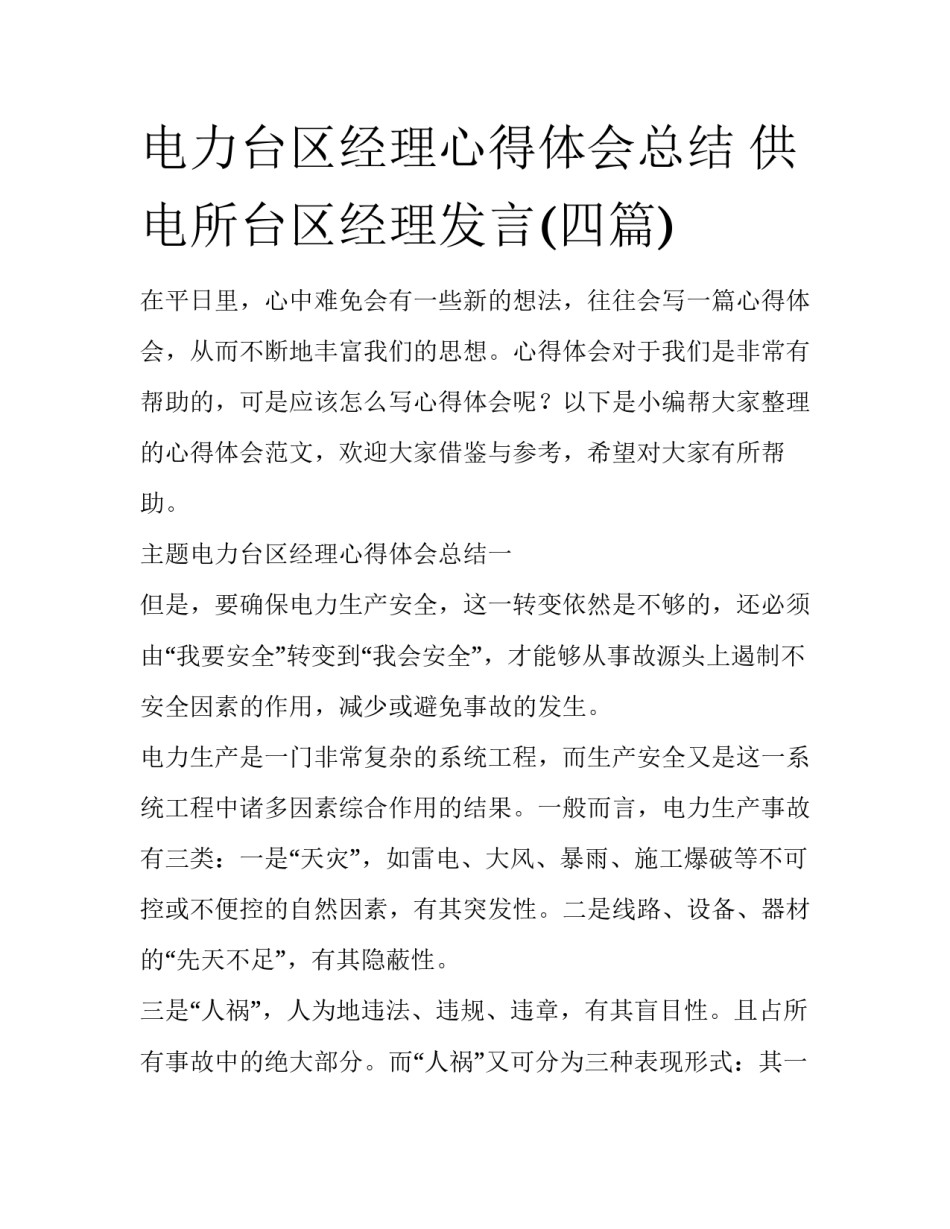 电力台区经理心得体会总结 供电所台区经理发言(四篇)

在平日里，心中难免会有一些新的想法，往往会写一篇心得体会，从而不断地丰富我们的思想。心得体会对于我们是非常有帮助的，可是应该怎么写心得体会呢？以下是小编帮大家整理的心得体会范文，欢迎大家借鉴与参考，希望对大家有所帮助。

主题电力台区经理心得体会总结一

但是，要确保电力生产安全，这一转变依然是不够的，还必须由“我要安全”转变到“我会安全”，才能够从事故源头上遏制不安全因素的作用，减少或避免事故的发生。

电力生产是一门非常复杂的系统工程，而生产安全又是这一系统工程中诸多因素综合作用的结果。一般而言，电力生产事故有三类：一是“天灾”，如雷电、大风、暴雨、施工爆破等不可控或不便控的自然因素，有其突发性。二是线路、设备、器材的“先天不足”，有其隐蔽性。

三是“人祸”，人为地违法、违规、违章，有其盲目性。且占所有事故中的绝大部分。而“人祸”又可分为三种表现形式：其一